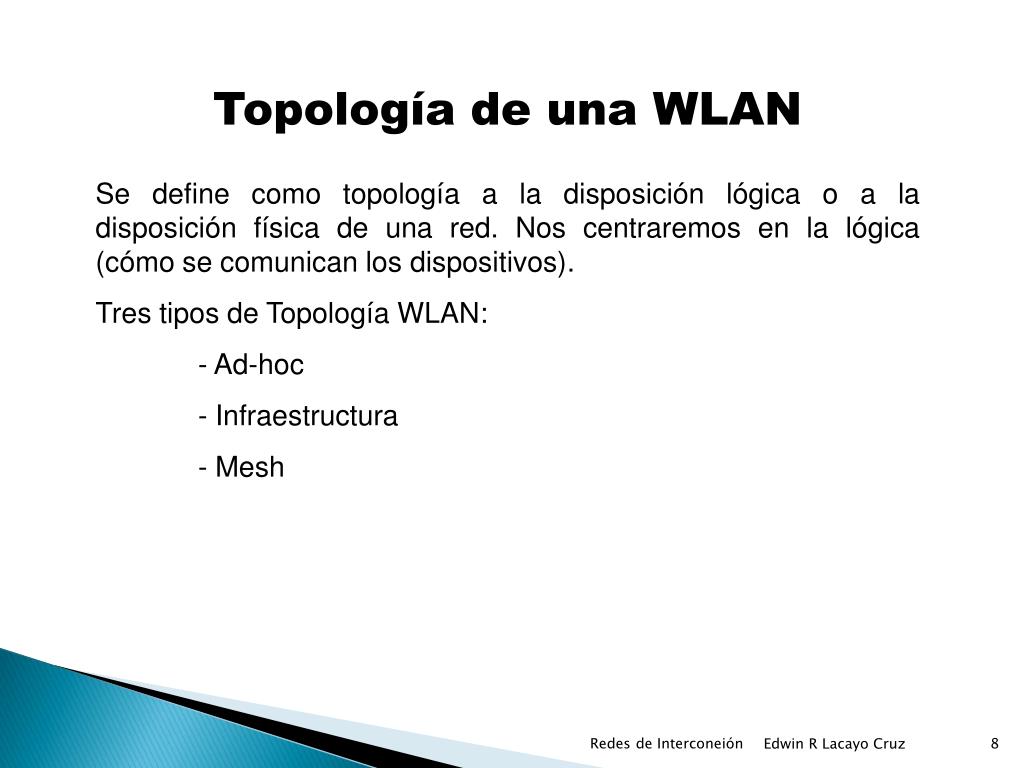 Topología de una WLAN

Se define como topología a la disposición lógica o a la disposición física de una red. Nos centraremos en la lógica (cómo se comunican los dispositivos).

Tres tipos de Topología WLAN:

- Ad-hoc

- Infraestructura

- Mesh

Redes de Interconeión Edwin R Lacayo Cruz 8